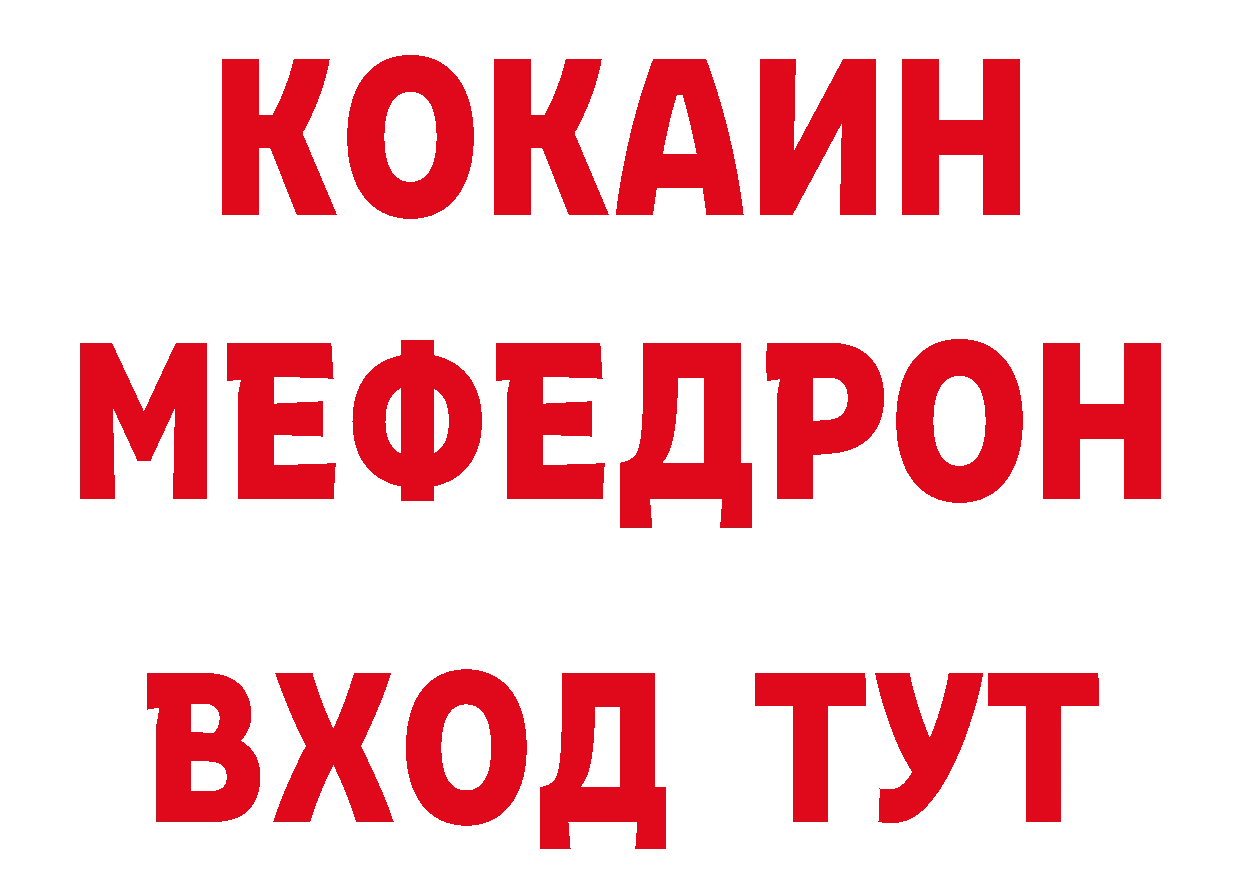 КОКАИН
МЕФЕДРОН
ВХОД ТУТ